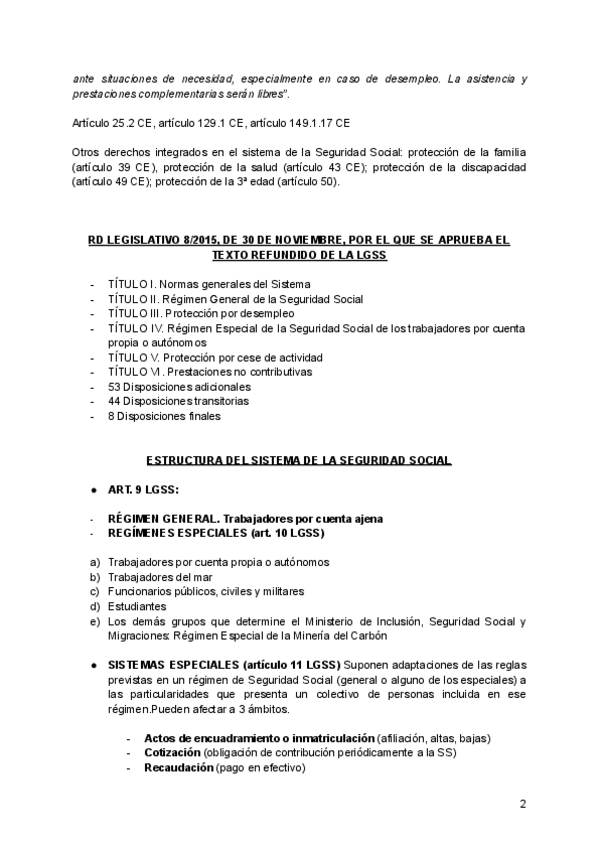 ante situaciones de necesidad, especialmente en caso de desempleo. La asistencia y prestaciones complementarias serán libres".

Artículo 25.2 CE, artículo 129.1 CE, artículo 149.1.17 CE

Otros derechos integrados en el sistema de la Seguridad Social: protección de la familia (artículo 39 CE), protección de la salud (artículo 43 CE); protección de la discapacidad (artículo 49 CE); protección de la 3ª edad (artículo 50).

RD LEGISLATIVO 8/2015, DE 30 DE NOVIEMBRE, POR EL QUE SE APRUEBA EL TEXTO REFUNDIDO DE LA LGSS

- TÍTULO I. Normas generales del Sistema
- TÍTULO II. Régimen General de la Seguridad Social
- TÍTULO III. Protección por desempleo
- TÍTULO IV. Régimen Especial de la Seguridad Social de los trabajadores por cuenta propia o autónomos
- TÍTULO V. Protección por cese de actividad
- TÍTULO VI. Prestaciones no contributivas
- 53 Disposiciones adicionales
- 44 Disposiciones transitorias
- 8 Disposiciones finales

ESTRUCTURA DEL SISTEMA DE LA SEGURIDAD SOCIAL

● ART. 9 LGSS:

- RÉGIMEN GENERAL. Trabajadores por cuenta ajena
- REGÍMENES ESPECIALES (art. 10 LGSS)

a) Trabajadores por cuenta propia o autónomos
b) Trabajadores del mar
c) Funcionarios públicos, civiles y militares
d) Estudiantes
e) Los demás grupos que determine el Ministerio de Inclusión, Seguridad Social y Migraciones: Régimen Especial de la Minería del Carbón

● SISTEMAS ESPECIALES (artículo 11 LGSS) Suponen adaptaciones de las reglas previstas en un régimen de Seguridad Social (general o alguno de los especiales) a las particularidades que presenta un colectivo de personas incluida en ese régimen.Pueden afectar a 3 ámbitos.

- Actos de encuadramiento o inmatriculación (afiliación, altas, bajas)
- Cotización (obligación de contribución periódicamente a la SS)
- Recaudación (pago en efectivo)

2